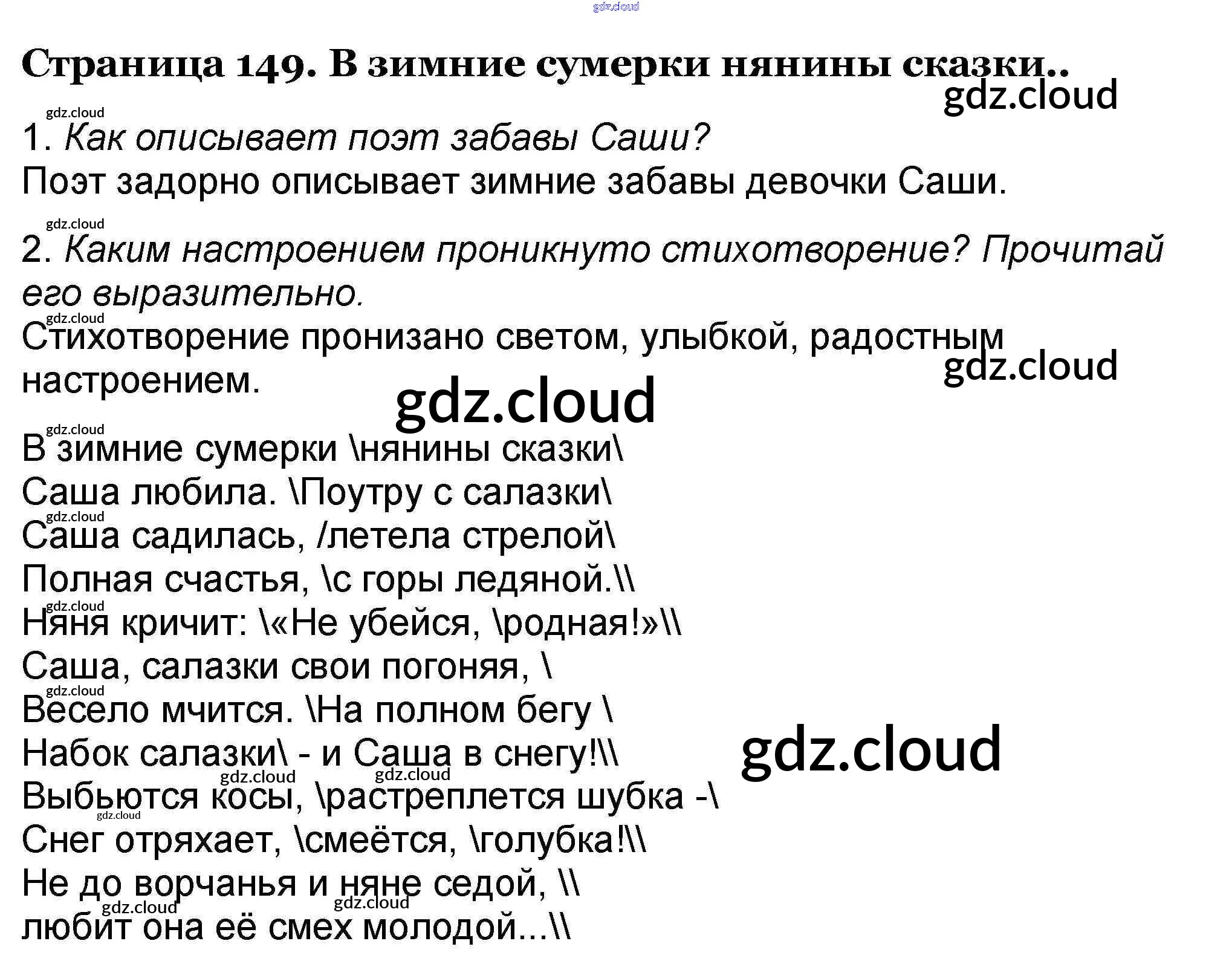 Страница 149. В зимние сумерки нянины сказки..

1. Как описывает поэт забавы Саши?
Поэт задорно описывает зимние забавы девочки Саши.

2. Каким настроением проникнуто стихотворение? Прочитай его выразительно.
Стихотворение пронизано светом, улыбкой, радостным настроением.

В зимние сумерки \нянины сказки\
Саша любила. \Поутру с салазки\
Саша садилась, /летела стрелой\
Полная счастья, \с горы ледяной.\\
Няня кричит: \«Не убейся, \родная!»\\
Саша, салазки свои погоняя, \
Весело мчится. \На полном бегу \
Набок салазки\ - и Саша в снегу!\\
Выбьются косы, \растреплется шубка -\
Снег отряхает, \смеётся, \голубка!\\
Не до ворчанья и няне седой, \\
любит она её смех молодой...\\

gdz.cloud